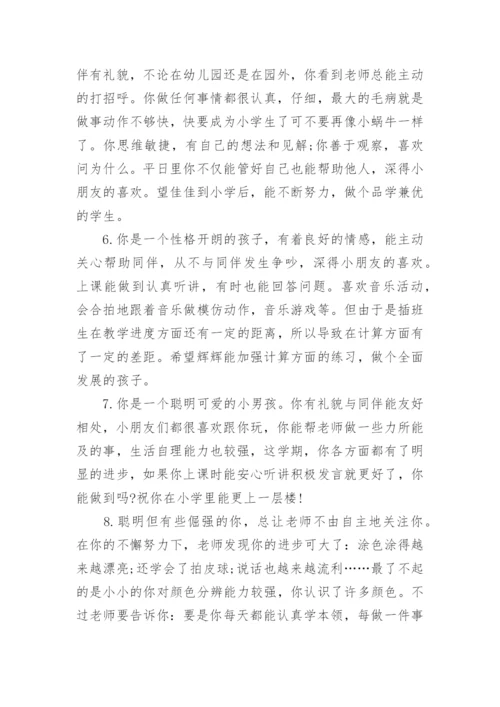 伴有礼貌，不论在幼儿园还是在园外，你看到老师总能主动的打招呼。你做任何事情都很认真，仔细，最大的毛病就是做事动作不够快，快要成为小学生了可不要再像小蜗牛一样了。你思维敏捷，有自己的想法和见解;你善于观察，喜欢问为什么。平日里你不仅能管好自己也能帮助他人，深得小朋友的喜欢。望佳佳到小学后，能不断努力，做个品学兼优的学生。

6.你是一个性格开朗的孩子，有着良好的情感，能主动关心帮助同伴，从不与同伴发生争吵，深得小朋友的喜欢。上课能做到认真听讲，有时也能回答问题。喜欢音乐活动，会合拍地跟着音乐做模仿动作，音乐游戏等。但由于是插班生在教学进度方面还有一定的距离，所以导致在计算方面有了一定的差距。希望辉辉能加强计算方面的练习，做个全面发展的孩子。

7.你是一个聪明可爱的小男孩。你有礼貌与同伴能友好相处，小朋友们都很喜欢跟你玩，你能帮老师做一些力所能及的事，生活自理能力也较强，这学期，你各方面都有了明显的进步，如果你上课时能安心听讲积极发言就更好了，你能做到吗?祝你在小学里能更上一层楼!

8.聪明但有些倔强的你，总让老师不由自主地关注你。在你的不懈努力下，老师发现你的进步可大了：涂色涂得越来越漂亮;还学会了拍皮球;说话也越来越流利……最了不起的是小小的你对颜色分辨能力较强，你认识了许多颜色。不过老师要告诉你：要是你每天都能认真学本领，每做一件事